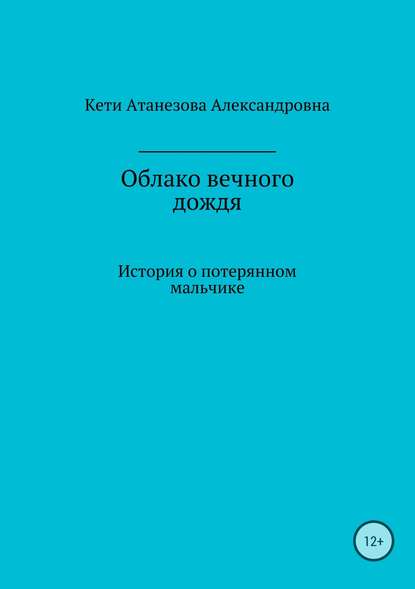 Кети Атанезова Александровна

Облако вечного дождя

История о потерянном мальчике

12+